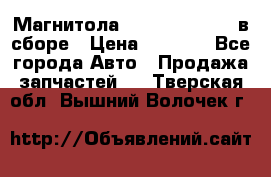 Магнитола в сборе Цена Все города Авто Продажа запчастей Тверская обл Вышний Волочек г

http://Объявлений.сайт